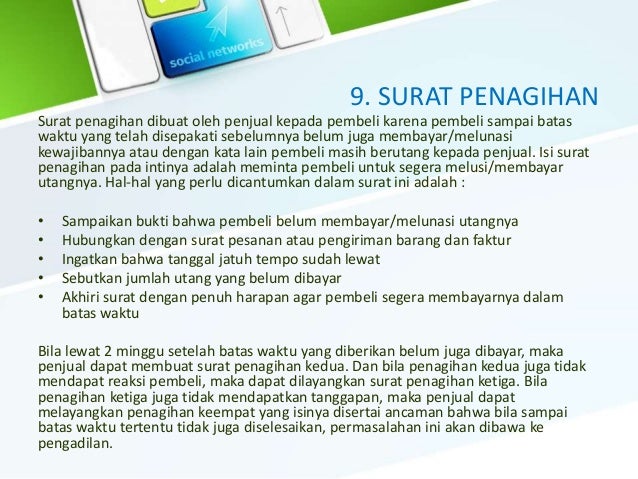 social networks

9. SURAT PENAGIHAN

Surat penagihan dibuat oleh penjual kepada pembeli karena pembeli sampai batas waktu yang telah disepakati sebelumnya belum juga membayar/melunasi kewajibannya atau dengan kata lain pembeli masih berutang kepada penjual. Isi surat penagihan pada intinya adalah meminta pembeli untuk segera melusi/membayar utangnya. Hal-hal yang perlu dicantumkan dalam surat ini adalah :

• Sampaikan bukti bahwa pembeli belum membayar/melunasi utangnya
• Hubungkan dengan surat pesanan atau pengiriman barang dan faktur
• Ingatkan bahwa tanggal jatuh tempo sudah lewat
• Sebutkan jumlah utang yang belum dibayar
• Akhiri surat dengan penuh harapan agar pembeli segera membayarnya dalam batas waktu

Bila lewat 2 minggu setelah batas waktu yang diberikan belum juga dibayar, maka penjual dapat membuat surat penagihan kedua. Dan bila penagihan kedua juga tidak mendapat reaksi pembeli, maka dapat dilayangkan surat penagihan ketiga. Bila penagihan ketiga juga tidak mendapatkan tanggapan, maka penjual dapat melayangkan penagihan keempat yang isinya disertai ancaman bahwa bila sampai batas waktu tertentu tidak juga diselesaikan, permasalahan ini akan dibawa ke pengadilan.